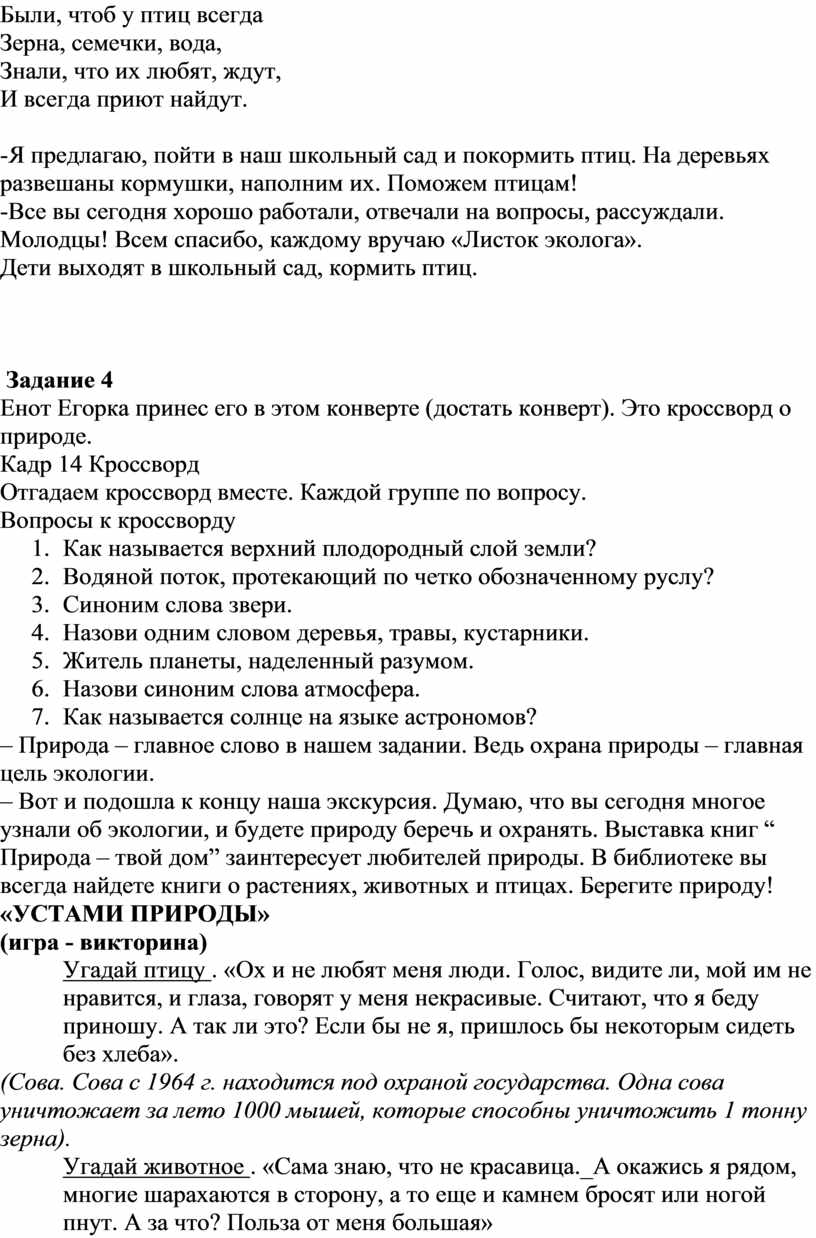 Были, чтоб у птиц всегда
Зерна, семечки, вода,
Знали, что их любят, ждут,
И всегда приют найдут.

-Я предлагаю, пойти в наш школьный сад и покормить птиц. На деревьях развешаны кормушки, наполним их. Поможем птицам!
-Все вы сегодня хорошо работали, отвечали на вопросы, рассуждали. Молодцы! Всем спасибо, каждому вручаю «Листок эколога».
Дети выходят в школьный сад, кормить птиц.

Задание 4
Енот Егорка принес его в этом конверте (достать конверт). Это кроссворд о природе.
Кадр 14 Кроссворд
Отгадаем кроссворд вместе. Каждой группе по вопросу.
Вопросы к кроссворду
1. Как называется верхний плодородный слой земли?
2. Водяной поток, протекающий по четко обозначенному руслу?
3. Синоним слова звери.
4. Назови одним словом деревья, травы, кустарники.
5. Житель планеты, наделенный разумом.
6. Назови синоним слова атмосфера.
7. Как называется солнце на языке астрономов?
– Природа – главное слово в нашем задании. Ведь охрана природы – главная цель экологии.
– Вот и подошла к концу наша экскурсия. Думаю, что вы сегодня многое узнали об экологии, и будете природу беречь и охранять. Выставка книг “ Природа – твой дом” заинтересует любителей природы. В библиотеке вы всегда найдете книги о растениях, животных и птицах. Берегите природу!
«УСТАМИ ПРИРОДЫ»
(игра - викторина)
Угадай птицу . «Ох и не любят меня люди. Голос, видите ли, мой им не нравится, и глаза, говорят у меня некрасивые. Считают, что я беду приношу. А так ли это? Если бы не я, пришлось бы некоторым сидеть без хлеба».
(Сова. Сова с 1964 г. находится под охраной государства. Одна сова уничтожает за лето 1000 мышей, которые способны уничтожить 1 тонну зерна).
Угадай животное . «Сама знаю, что не красавица._А окажись я рядом, многие шарахаются в сторону, а то еще и камнем бросят или ногой пнут. А за что? Польза от меня большая»